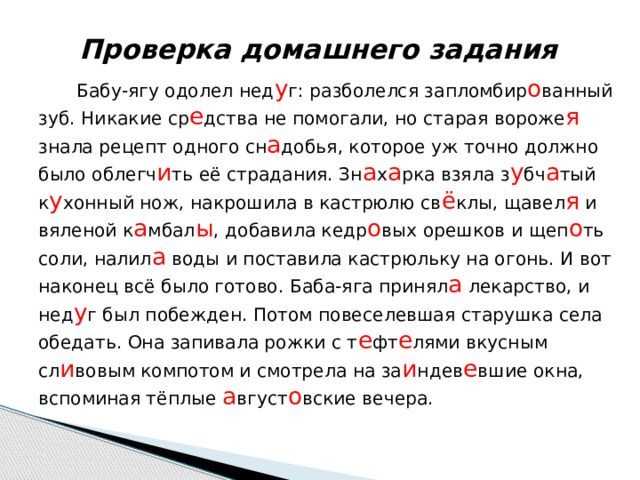 Проверка домашнего задания

Бабу-ягу одолел недуг: разболелся запломбированный зуб. Никакие средства не помогали, но старая ворожея знала рецепт одного снадобья, которое уж точно должно было облегчить её страдания. Знахарка взяла зубчатый кухонный нож, накрошила в кастрюлю свёклы, щавеля и вяленой камбалы, добавила кедровых орешков и щепоть соли, налила воды и поставила кастрюльку на огонь. И вот наконец всё было готово. Баба-яга приняла лекарство, и недуг был побежден. Потом повеселевшая старушка села обедать. Она запивала рожки с тефтелями вкусным сливовым компотом и смотрела на заиндевевшие окна, вспоминая тёплые августовские вечера.